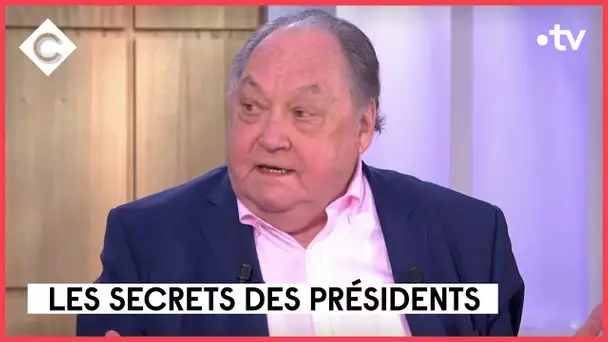 C

•tv

LES SECRETS DES PRÉSIDENTS